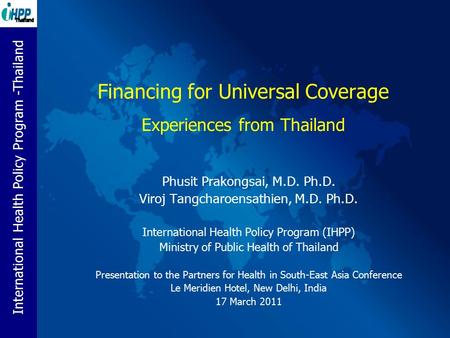 iHPP Thailand

International Health Policy Program -Thailand

Financing for Universal Coverage

Experiences from Thailand

Phusit Prakongsai, M.D. Ph.D.
Viroj Tangcharoensathien, M.D. Ph.D.

International Health Policy Program (IHPP)
Ministry of Public Health of Thailand

Presentation to the Partners for Health in South-East Asia Conference
Le Meridien Hotel, New Delhi, India
17 March 2011